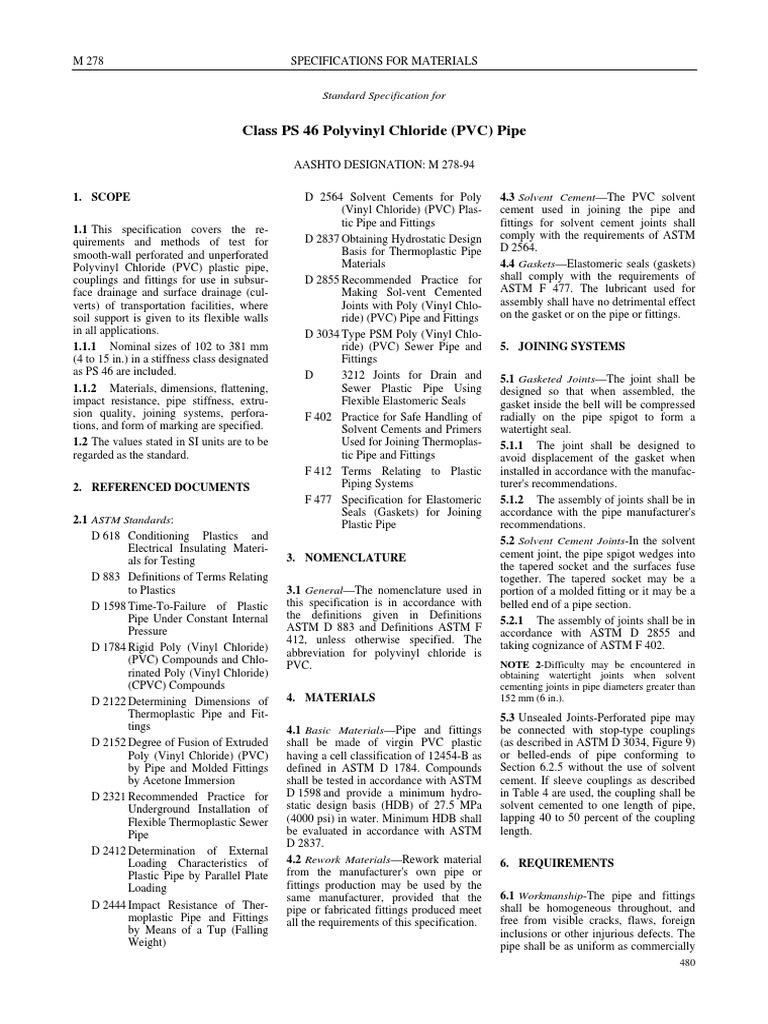 M 278 SPECIFICATIONS FOR MATERIALS

Standard Specification for

Class PS 46 Polyvinyl Chloride (PVC) Pipe

AASHTO DESIGNATION: M 278-94

1. SCOPE

1.1 This specification covers the requirements and methods of test for smooth-wall perforated and unperforated Polyvinyl Chloride (PVC) plastic pipe, couplings and fittings for use in subsurface drainage and surface drainage (culverts) of transportation facilities, where soil support is given to its flexible walls in all applications.

1.1.1 Nominal sizes of 102 to 381 mm (4 to 15 in.) in a stiffness class designated as PS 46 are included.

1.1.2 Materials, dimensions, flattening, impact resistance, pipe stiffness, extrusion quality, joining systems, perforations, and form of marking are specified.

1.2 The values stated in SI units are to be regarded as the standard.

2. REFERENCED DOCUMENTS

2.1 ASTM Standards:

D 618 Conditioning Plastics and Electrical Insulating Materials for Testing

D 883 Definitions of Terms Relating to Plastics

D 1598 Time-To-Failure of Plastic Pipe Under Constant Internal Pressure

D 1784 Rigid Poly (Vinyl Chloride) (PVC) Compounds and Chlorinated Poly (Vinyl Chloride) (CPVC) Compounds

D 2122 Determining Dimensions of Thermoplastic Pipe and Fittings

D 2152 Degree of Fusion of Extruded Poly (Vinyl Chloride) (PVC) by Pipe and Molded Fittings by Acetone Immersion

D 2321 Recommended Practice for Underground Installation of Flexible Thermoplastic Sewer Pipe

D 2412 Determination of External Loading Characteristics of Plastic Pipe by Parallel Plate Loading

D 2444 Impact Resistance of Thermoplastic Pipe and Fittings by Means of a Tup (Falling Weight)

D 2564 Solvent Cements for Poly (Vinyl Chloride) (PVC) Plastic Pipe and Fittings

D 2837 Obtaining Hydrostatic Design Basis for Thermoplastic Pipe Materials

D 2855 Recommended Practice for Making Sol-vent Cemented Joints with Poly (Vinyl Chloride) (PVC) Pipe and Fittings

D 3034 Type PSM Poly (Vinyl Chloride) (PVC) Sewer Pipe and Fittings

D 3212 Joints for Drain and Sewer Plastic Pipe Using Flexible Elastomeric Seals

F 402 Practice for Safe Handling of Solvent Cements and Primers Used for Joining Thermoplastic Pipe and Fittings

F 412 Terms Relating to Plastic Piping Systems

F 477 Specification for Elastomeric Seals (Gaskets) for Joining Plastic Pipe

3. NOMENCLATURE

3.1 General—The nomenclature used in this specification is in accordance with the definitions given in Definitions ASTM D 883 and Definitions ASTM F 412, unless otherwise specified. The abbreviation for polyvinyl chloride is PVC.

4. MATERIALS

4.1 Basic Materials—Pipe and fittings shall be made of virgin PVC plastic having a cell classification of 12454-B as defined in ASTM D 1784. Compounds shall be tested in accordance with ASTM D 1598 and provide a minimum hydrostatic design basis (HDB) of 27.5 MPa (4000 psi) in water. Minimum HDB shall be evaluated in accordance with ASTM D 2837.

4.2 Rework Materials—Rework material from the manufacturer's own pipe or fittings production may be used by the same manufacturer, provided that the pipe or fabricated fittings produced meet all the requirements of this specification.

4.3 Solvent Cement—The PVC solvent cement used in joining the pipe and fittings for solvent cement joints shall comply with the requirements of ASTM D 2564.

4.4 Gaskets—Elastomeric seals (gaskets) shall comply with the requirements of ASTM F 477. The lubricant used for assembly shall have no detrimental effect on the gasket or on the pipe or fittings.

5. JOINING SYSTEMS

5.1 Gasketed Joints—The joint shall be designed so that when assembled, the gasket inside the bell will be compressed radially on the pipe spigot to form a watertight seal.

5.1.1 The joint shall be designed to avoid displacement of the gasket when installed in accordance with the manufacturer's recommendations.

5.1.2 The assembly of joints shall be in accordance with the pipe manufacturer's recommendations.

5.2 Solvent Cement Joints-In the solvent cement joint, the pipe spigot wedges into the tapered socket and the surfaces fuse together. The tapered socket may be a portion of a molded fitting or it may be a belled end of a pipe section.

5.2.1 The assembly of joints shall be in accordance with ASTM D 2855 and taking cognizance of ASTM F 402.

NOTE 2-Difficulty may be encountered in obtaining watertight joints when solvent cementing joints in pipe diameters greater than 152 mm (6 in.).

5.3 Unsealed Joints-Perforated pipe may be connected with stop-type couplings (as described in ASTM D 3034, Figure 9) or belled-ends of pipe conforming to Section 6.2.5 without the use of solvent cement. If sleeve couplings as described in Table 4 are used, the coupling shall be solvent cemented to one length of pipe, lapping 40 to 50 percent of the coupling length.

6. REQUIREMENTS

6.1 Workmanship-The pipe and fittings shall be homogeneous throughout, and free from visible cracks, flaws, foreign inclusions or other injurious defects. The pipe shall be as uniform as commercially

480